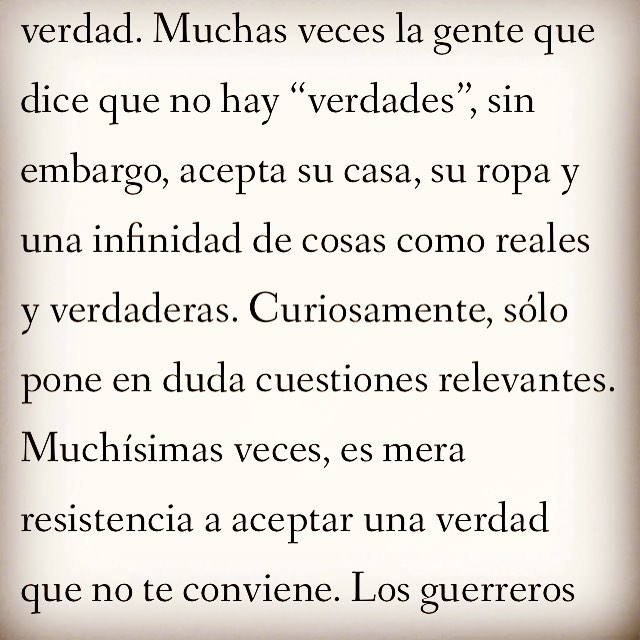 verdad. Muchas veces la gente que dice que no hay "verdades", sin embargo, acepta su casa, su ropa y una infinidad de cosas como reales y verdaderas. Curiosamente, sólo pone en duda cuestiones relevantes. Muchísimas veces, es mera resistencia a aceptar una verdad que no te conviene. Los guerreros